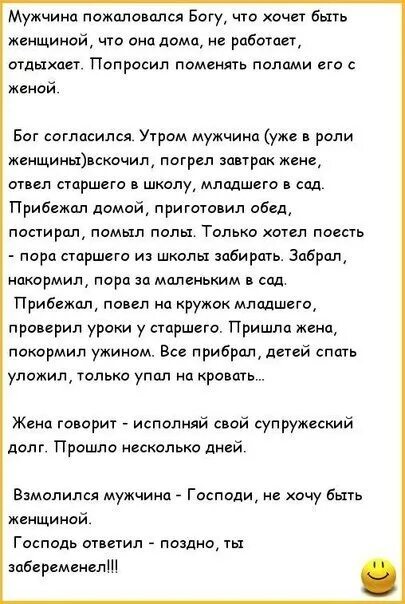 Мужчина пожаловался Богу, что хочет быть женщиной, что она дома, не работает, отдыхает. Попросил поменять полами его с женой.

Бог согласился. Утром мужчина (уже в роли женщины)вскочил, погрел завтрак жене, отвел старшего в школу, младшего в сад. Прибежал домой, приготовил обед, постирал, помыл полы. Только хотел поесть - пора старшего из школы забирать. Забрал, накормил, пора за маленьким в сад. Прибежал, повел на кружок младшего, проверил уроки у старшего. Пришла жена, покормил ужином. Все прибрал, детей спать уложил, только упал на кровать...

Жена говорит - исполняй свой супружеский долг. Прошло несколько дней.

Взмолился мужчина - Господи, не хочу быть женщиной.
Господь ответил - поздно, ты забеременел!!!